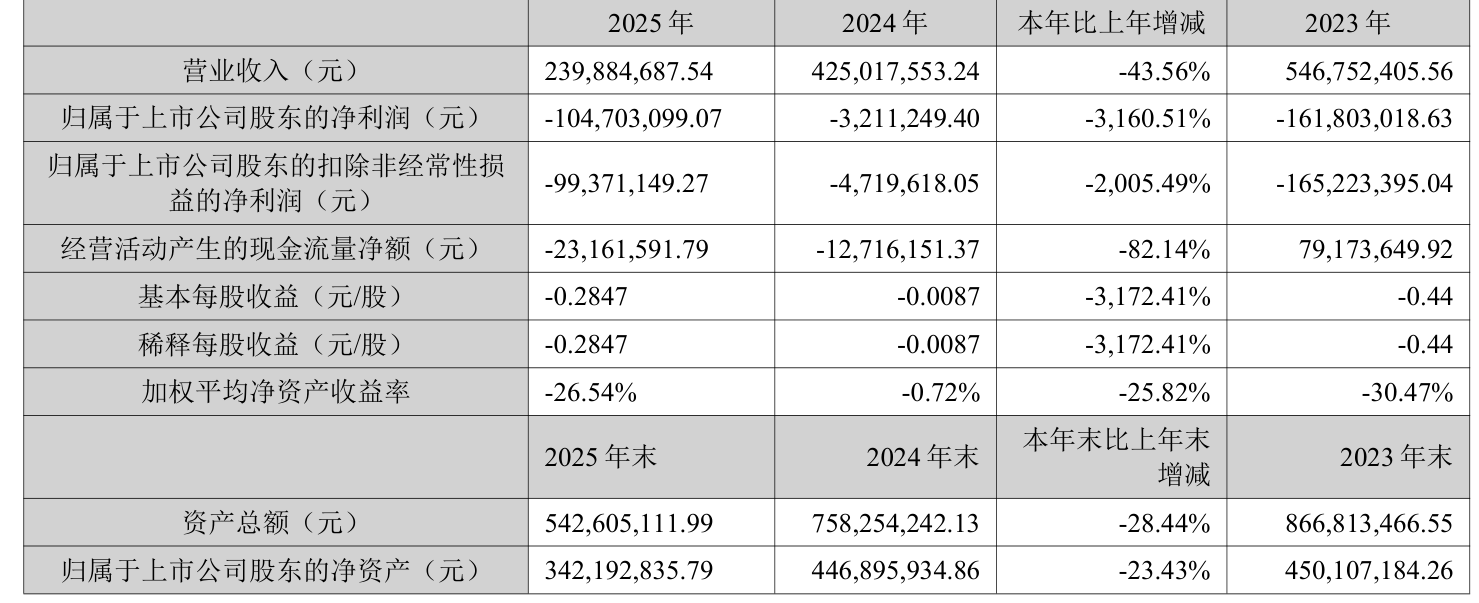 |  | 2025年 | 2024年 | 本年比上年增减 | 2023年 |
|---|---|---|---|---|
| 营业收入（元） | 239,884,687.54 | 425,017,553.24 | -43.56% | 546,752,405.56 |
| 归属于上市公司股东的净利润（元） | -104,703,099.07 | -3,211,249.40 | -3,160.51% | -161,803,018.63 |
| 归属于上市公司股东的扣除非经常性损益的净利润（元） | -99,371,149.27 | -4,719,618.05 | -2,005.49% | -165,223,395.04 |
| 经营活动产生的现金流量净额（元） | -23,161,591.79 | -12,716,151.37 | -82.14% | 79,173,649.92 |
| 基本每股收益（元/股） | -0.2847 | -0.0087 | -3,172.41% | -0.44 |
| 稀释每股收益（元/股） | -0.2847 | -0.0087 | -3,172.41% | -0.44 |
| 加权平均净资产收益率 | -26.54% | -0.72% | -25.82% | -30.47% |
|  | 2025年末 | 2024年末 | 本年末比上年末增减 | 2023年末 |
| 资产总额（元） | 542,605,111.99 | 758,254,242.13 | -28.44% | 866,813,466.55 |
| 归属于上市公司股东的净资产（元） | 342,192,835.79 | 446,895,934.86 | -23.43% | 450,107,184.26 |